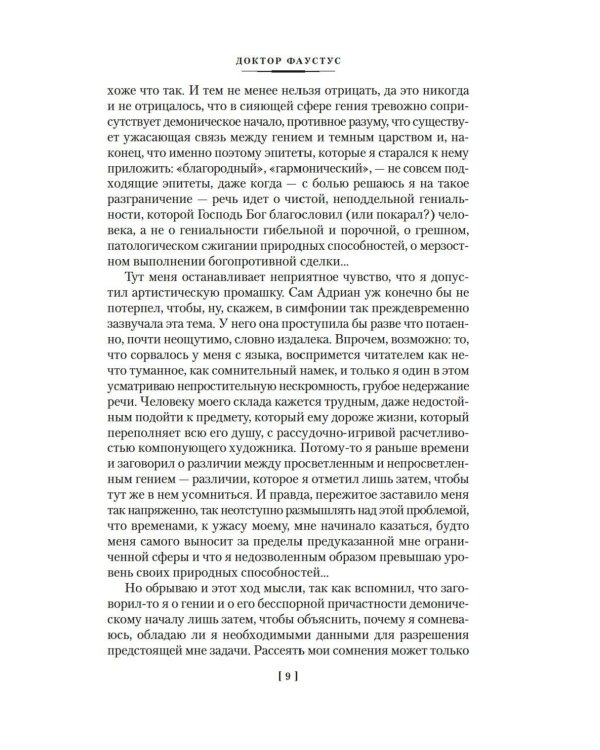 ДОКТОР ФАУСТУС

хоже что так. И тем не менее нельзя отрицать, да это никогда и не отрицалось, что в сияющей сфере гения тревожно соприсутствует демоническое начало, противное разуму, что существует ужасающая связь между гением и темным царством и, наконец, что именно поэтому эпитеты, которые я старался к нему приложить: «благородный», «гармонический», — не совсем подходящие эпитеты, даже когда — с болью решаюсь я на такое разграничение — речь идет о чистой, неподдельной гениальности, которой Господь Бог благословил (или покарал?) человека, а не о гениальности гибельной и порочной, о грешном, патологическом сжигании природных способностей, о мерзостном выполнении богопротивной сделки...

Тут меня останавливает неприятное чувство, что я допустил артистическую промашку. Сам Адриан уж конечно бы не потерпел, чтобы, ну, скажем, в симфонии так преждевременно зазвучала эта тема. У него она проступила бы разве что потаенно, почти неощутимо, словно издалека. Впрочем, возможно: то, что сорвалось у меня с языка, воспримется читателем как нечто туманное, как сомнительный намек, и только я один в этом усматриваю непростительную нескромность, грубое недержание речи. Человеку моего склада кажется трудным, даже недостойным подойти к предмету, который ему дороже жизни, который переполняет всю его душу, с рассудочно-игривой расчетливостью компонующего художника. Потому-то я раньше времени и заговорил о различии между просветленным и непросветленным гением — различии, которое я отметил лишь затем, чтобы тут же в нем усомниться. И правда, пережитое заставило меня так напряженно, так неотступно размышлять над этой проблемой, что временами, к ужасу моему, мне начинало казаться, будто меня самого выносит за пределы предуказанной мне ограниченной сферы и что я недозволенным образом превышаю уровень своих природных способностей...

Но обрываю и этот ход мысли, так как вспомнил, что заговорил-то я о гении и о его бесспорной причастности демоническому началу лишь затем, чтобы объяснить, почему я сомневаюсь, обладаю ли я необходимыми данными для разрешения предстоящей мне задачи. Рассеять мои сомнения может только

[ 9 ]